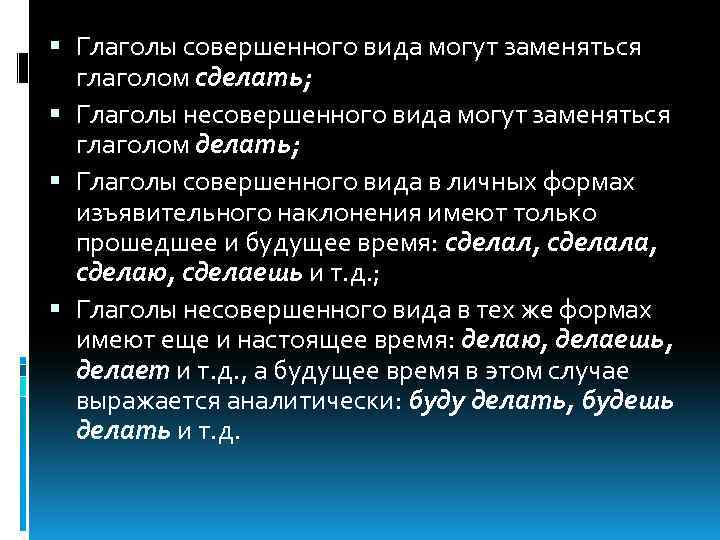 • Глаголы совершенного вида могут заменяться глаголом сделать;

• Глаголы несовершенного вида могут заменяться глаголом делать;

• Глаголы совершенного вида в личных формах изъявительного наклонения имеют только прошедшее и будущее время: сделал, сделала, сделаю, сделаешь и т.д.;

• Глаголы несовершенного вида в тех же формах имеют еще и настоящее время: делаю, делаешь, делает и т.д., а будущее время в этом случае выражается аналитически: буду делать, будешь делать и т.д.